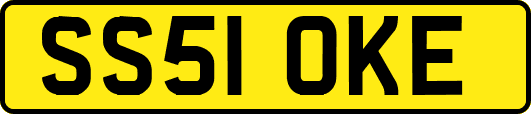 SS51 OKE